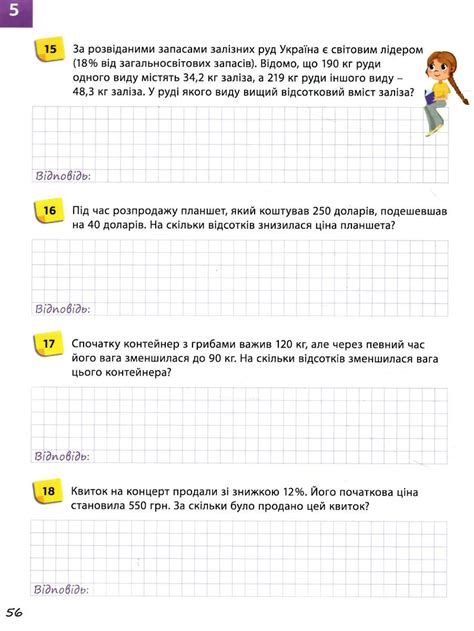 5

15 За розвіданими запасами залізних руд Україна є світовим лідером (18% від загальносвітових запасів). Відомо, що 190 кг руди одного виду містять 34,2 кг заліза, а 219 кг руди іншого виду – 48,3 кг заліза. У руді якого виду вищий відсотковий вміст заліза?

Відповідь:

16 Під час розпродажу планшет, який коштував 250 доларів, подешевшав на 40 доларів. На скільки відсотків знизилася ціна планшета?

Відповідь:

17 Спочатку контейнер з грибами важив 120 кг, але через певний час його вага зменшилася до 90 кг. На скільки відсотків зменшилася вага цього контейнера?

Відповідь:

18 Квиток на концерт продали зі знижкою 12%. Його початкова ціна становила 550 грн. За скільки було продано цей квиток?

Відповідь:

56